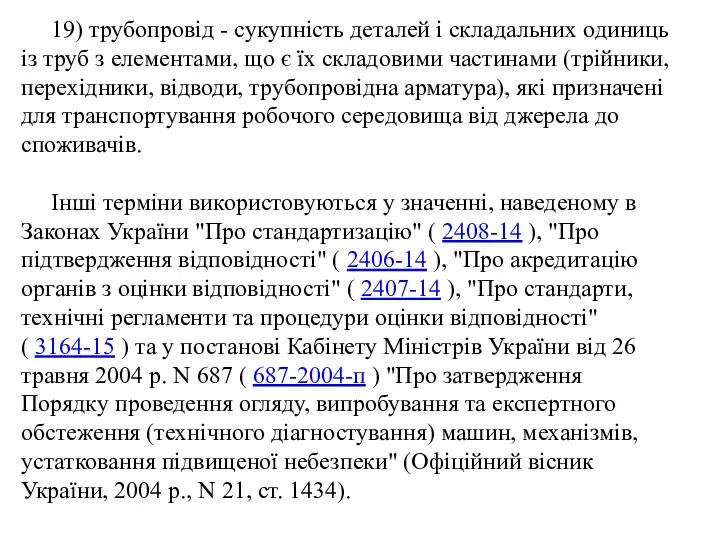 19) трубопровід - сукупність деталей і складальних одиниць із труб з елементами, що є їх складовими частинами (трійники, перехідники, відводи, трубопровідна арматура), які призначені для транспортування робочого середовища від джерела до споживачів.

Інші терміни використовуються у значенні, наведеному в Законах України "Про стандартизацію" ( 2408-14 ), "Про підтвердження відповідності" ( 2406-14 ), "Про акредитацію органів з оцінки відповідності" ( 2407-14 ), "Про стандарти, технічні регламенти та процедури оцінки відповідності" ( 3164-15 ) та у постанові Кабінету Міністрів України від 26 травня 2004 р. N 687 ( 687-2004-п ) "Про затвердження Порядку проведення огляду, випробування та експертного обстеження (технічного діагностування) машин, механізмів, устатковання підвищеної небезпеки" (Офіційний вісник України, 2004 р., N 21, ст. 1434).